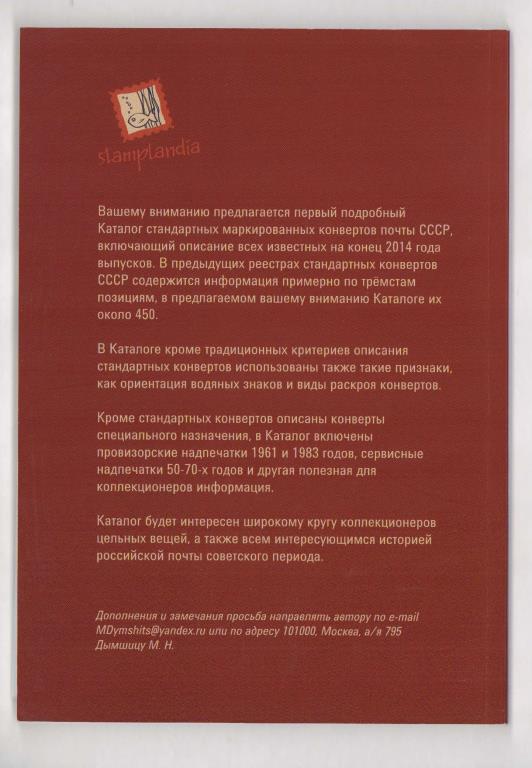 stamplandia

Вашему вниманию предлагается первый подробный Каталог стандартных маркированных конвертов почты СССР, включающий описание всех известных на конец 2014 года выпусков. В предыдущих реестрах стандартных конвертов СССР содержится информация примерно по трёмстам позициям, в предлагаемом вашему вниманию Каталоге их около 450.

В Каталоге кроме традиционных критериев описания стандартных конвертов использованы также такие признаки, как ориентация водяных знаков и виды раскроя конвертов.

Кроме стандартных конвертов описаны конверты специального назначения, в Каталог включены провизорские надпечатки 1961 и 1983 годов, сервисные надпечатки 50-70-х годов и другая полезная для коллекционеров информация.

Каталог будет интересен широкому кругу коллекционеров цельных вещей, а также всем интересующимся историей российской почты советского периода.

Дополнения и замечания просьба направлять автору по e-mail MDymshits@yandex.ru или по адресу 101000, Москва, а/я 795 Дымшицу М. Н.